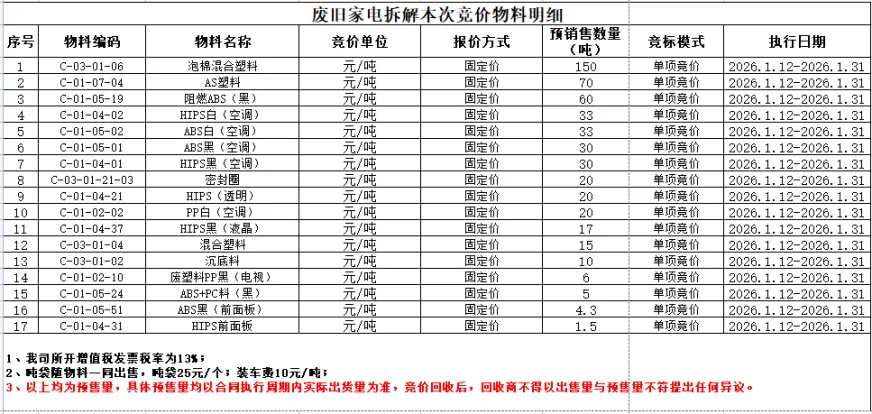 废旧家电拆解本次竞价物料明细

| 序号 | 物料编码 | 物料名称 | 竞价单位 | 报价方式 | 预销售数量（吨） | 竞标模式 | 执行日期 |
|---|---|---|---|---|---|---|---|
| 1 | C-03-01-06 | 泡棉混合塑料 | 元/吨 | 固定价 | 150 | 单项竞价 | 2026.1.12-2026.1.31 |
| 2 | C-01-07-04 | AS塑料 | 元/吨 | 固定价 | 70 | 单项竞价 | 2026.1.12-2026.1.31 |
| 3 | C-01-05-19 | 阻燃ABS（黑） | 元/吨 | 固定价 | 60 | 单项竞价 | 2026.1.12-2026.1.31 |
| 4 | C-01-04-02 | HIPS白（空调） | 元/吨 | 固定价 | 33 | 单项竞价 | 2026.1.12-2026.1.31 |
| 5 | C-01-05-02 | ABS白（空调） | 元/吨 | 固定价 | 33 | 单项竞价 | 2026.1.12-2026.1.31 |
| 6 | C-01-05-01 | ABS黑（空调） | 元/吨 | 固定价 | 30 | 单项竞价 | 2026.1.12-2026.1.31 |
| 7 | C-01-04-01 | HIPS黑（空调） | 元/吨 | 固定价 | 30 | 单项竞价 | 2026.1.12-2026.1.31 |
| 8 | C-03-01-21-03 | 密封圈 | 元/吨 | 固定价 | 20 | 单项竞价 | 2026.1.12-2026.1.31 |
| 9 | C-01-04-21 | HIPS（透明） | 元/吨 | 固定价 | 20 | 单项竞价 | 2026.1.12-2026.1.31 |
| 10 | C-01-02-02 | PP白（空调） | 元/吨 | 固定价 | 20 | 单项竞价 | 2026.1.12-2026.1.31 |
| 11 | C-01-04-37 | HIPS黑（液晶） | 元/吨 | 固定价 | 17 | 单项竞价 | 2026.1.12-2026.1.31 |
| 12 | C-03-01-04 | 混合塑料 | 元/吨 | 固定价 | 15 | 单项竞价 | 2026.1.12-2026.1.31 |
| 13 | C-03-01-02 | 沉底料 | 元/吨 | 固定价 | 10 | 单项竞价 | 2026.1.12-2026.1.31 |
| 14 | C-01-02-10 | 废塑料PP黑（电视） | 元/吨 | 固定价 | 6 | 单项竞价 | 2026.1.12-2026.1.31 |
| 15 | C-01-05-24 | ABS+PC料（黑） | 元/吨 | 固定价 | 5 | 单项竞价 | 2026.1.12-2026.1.31 |
| 16 | C-01-05-51 | ABS黑（前面板） | 元/吨 | 固定价 | 4.3 | 单项竞价 | 2026.1.12-2026.1.31 |
| 17 | C-01-04-31 | HIPS前面板 | 元/吨 | 固定价 | 1.5 | 单项竞价 | 2026.1.12-2026.1.31 |

1、我司所开增值税发票税率为13%；
2、吨袋随物料一同出售，吨袋25元/个；装车费10元/吨；
3、以上均为预售量，具体预售量均以合同执行周期内实际出货量为准，竞价回收后，回收商不得以出售量与预售量不符提出任何异议。